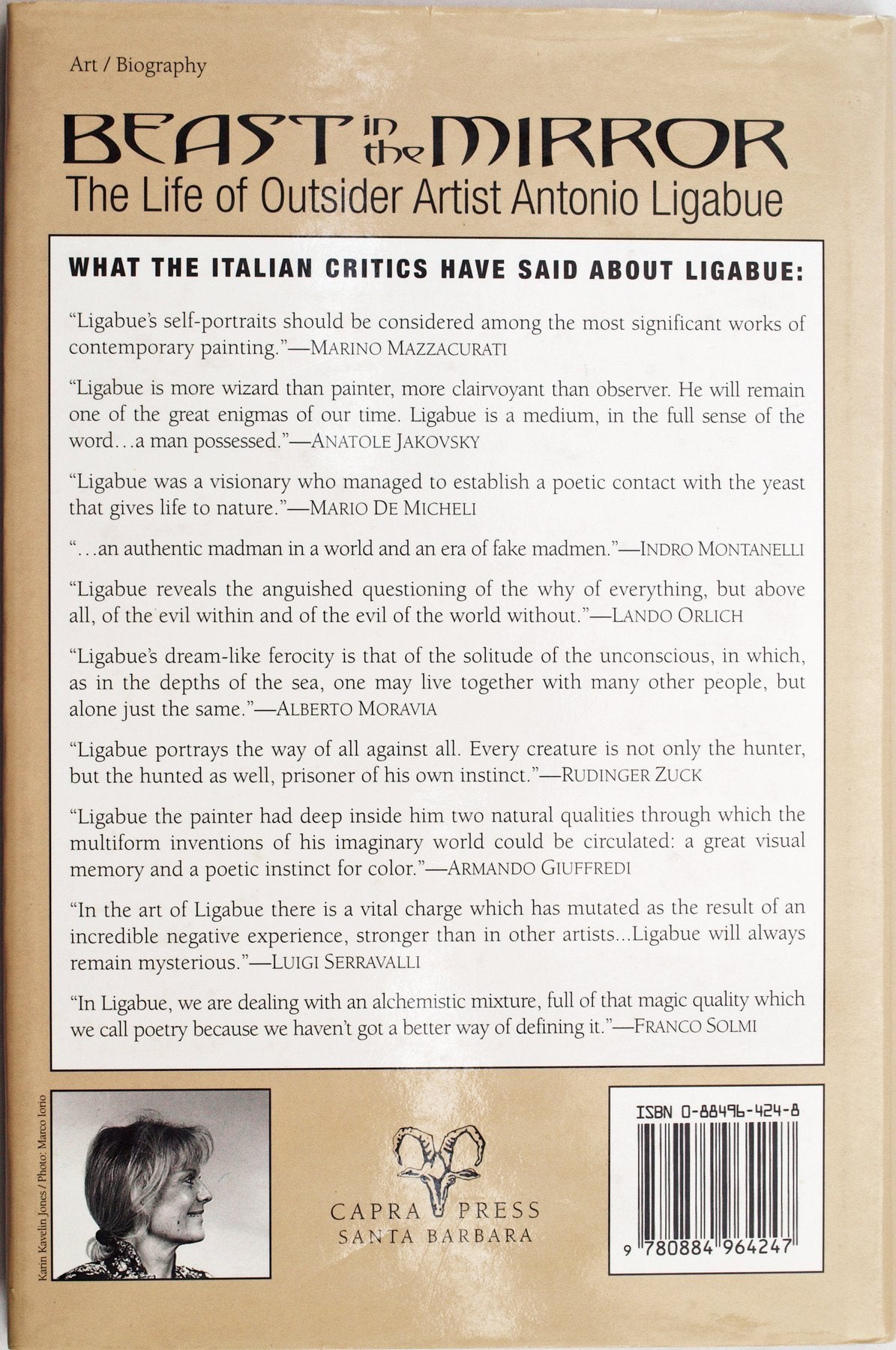 Art / Biography

BEAST in the MIRROR
The Life of Outsider Artist Antonio Ligabue

WHAT THE ITALIAN CRITICS HAVE SAID ABOUT LIGABUE:

"Ligabue's self-portraits should be considered among the most significant works of contemporary painting."—MARINO MAZZACURATI

"Ligabue is more wizard than painter, more clairvoyant than observer. He will remain one of the great enigmas of our time. Ligabue is a medium, in the full sense of the word…a man possessed."—ANATOLE JAKOVSKY

"Ligabue was a visionary who managed to establish a poetic contact with the yeast that gives life to nature."—MARIO DE MICHELI

"…an authentic madman in a world and an era of fake madmen."—INDRO MONTANELLI

"Ligabue reveals the anguished questioning of the why of everything, but above all, of the evil within and of the evil of the world without."—LANDO ORLICH

"Ligabue's dream-like ferocity is that of the solitude of the unconscious, in which, as in the depths of the sea, one may live together with many other people, but alone just the same."—ALBERTO MORAVIA

"Ligabue portrays the way of all against all. Every creature is not only the hunter, but the hunted as well, prisoner of his own instinct."—RUDINGER ZUCK

"Ligabue the painter had deep inside him two natural qualities through which the multiform inventions of his imaginary world could be circulated: a great visual memory and a poetic instinct for color."—ARMANDO GIUFFREDI

"In the art of Ligabue there is a vital charge which has mutated as the result of an incredible negative experience, stronger than in other artists...Ligabue will always remain mysterious."—LUIGI SERRAVALLI

"In Ligabue, we are dealing with an alchemistic mixture, full of that magic quality which we call poetry because we haven't got a better way of defining it."—FRANCO SOLMI

Karin Kavelin Jones / Photo: Marco Iorio

CAPRA PRESS
SANTA BARBARA

ISBN 0-88496-424-8

9 780884 964247